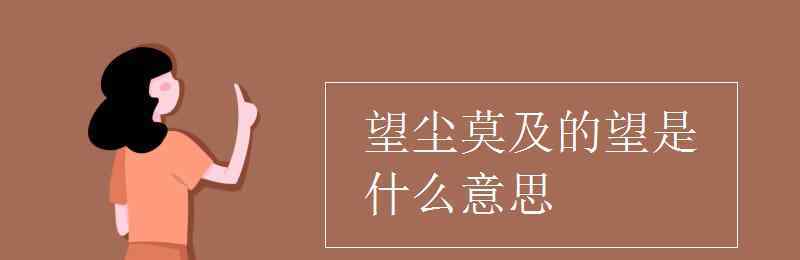 望尘莫及的望是什么意思